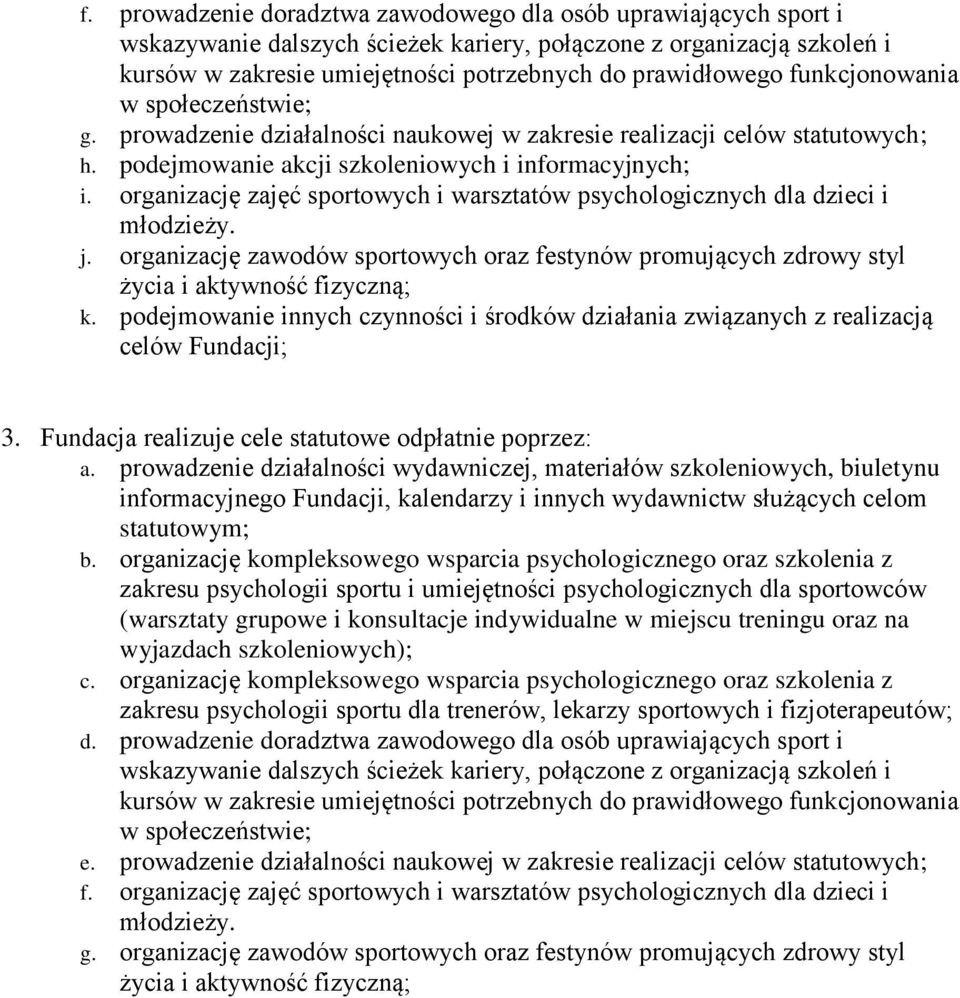 f. prowadzenie doradztwa zawodowego dla osób uprawiających sport i wskazywanie dalszych ścieżek kariery, połączone z organizacją szkoleń i kursów w zakresie umiejętności potrzebnych do prawidłowego funkcjonowania w społeczeństwie;
g. prowadzenie działalności naukowej w zakresie realizacji celów statutowych;
h. podejmowanie akcji szkoleniowych i informacyjnych;
i. organizację zajęć sportowych i warsztatów psychologicznych dla dzieci i młodzieży.
j. organizację zawodów sportowych oraz festynów promujących zdrowy styl życia i aktywność fizyczną;
k. podejmowanie innych czynności i środków działania związanych z realizacją celów Fundacji;

3. Fundacja realizuje cele statutowe odpłatnie poprzez:
a. prowadzenie działalności wydawniczej, materiałów szkoleniowych, biuletynu informacyjnego Fundacji, kalendarzy i innych wydawnictw służących celom statutowym;
b. organizację kompleksowego wsparcia psychologicznego oraz szkolenia z zakresu psychologii sportu i umiejętności psychologicznych dla sportowców (warsztaty grupowe i konsultacje indywidualne w miejscu treningu oraz na wyjazdach szkoleniowych);
c. organizację kompleksowego wsparcia psychologicznego oraz szkolenia z zakresu psychologii sportu dla trenerów, lekarzy sportowych i fizjoterapeutów;
d. prowadzenie doradztwa zawodowego dla osób uprawiających sport i wskazywanie dalszych ścieżek kariery, połączone z organizacją szkoleń i kursów w zakresie umiejętności potrzebnych do prawidłowego funkcjonowania w społeczeństwie;
e. prowadzenie działalności naukowej w zakresie realizacji celów statutowych;
f. organizację zajęć sportowych i warsztatów psychologicznych dla dzieci i młodzieży.
g. organizację zawodów sportowych oraz festynów promujących zdrowy styl życia i aktywność fizyczną;